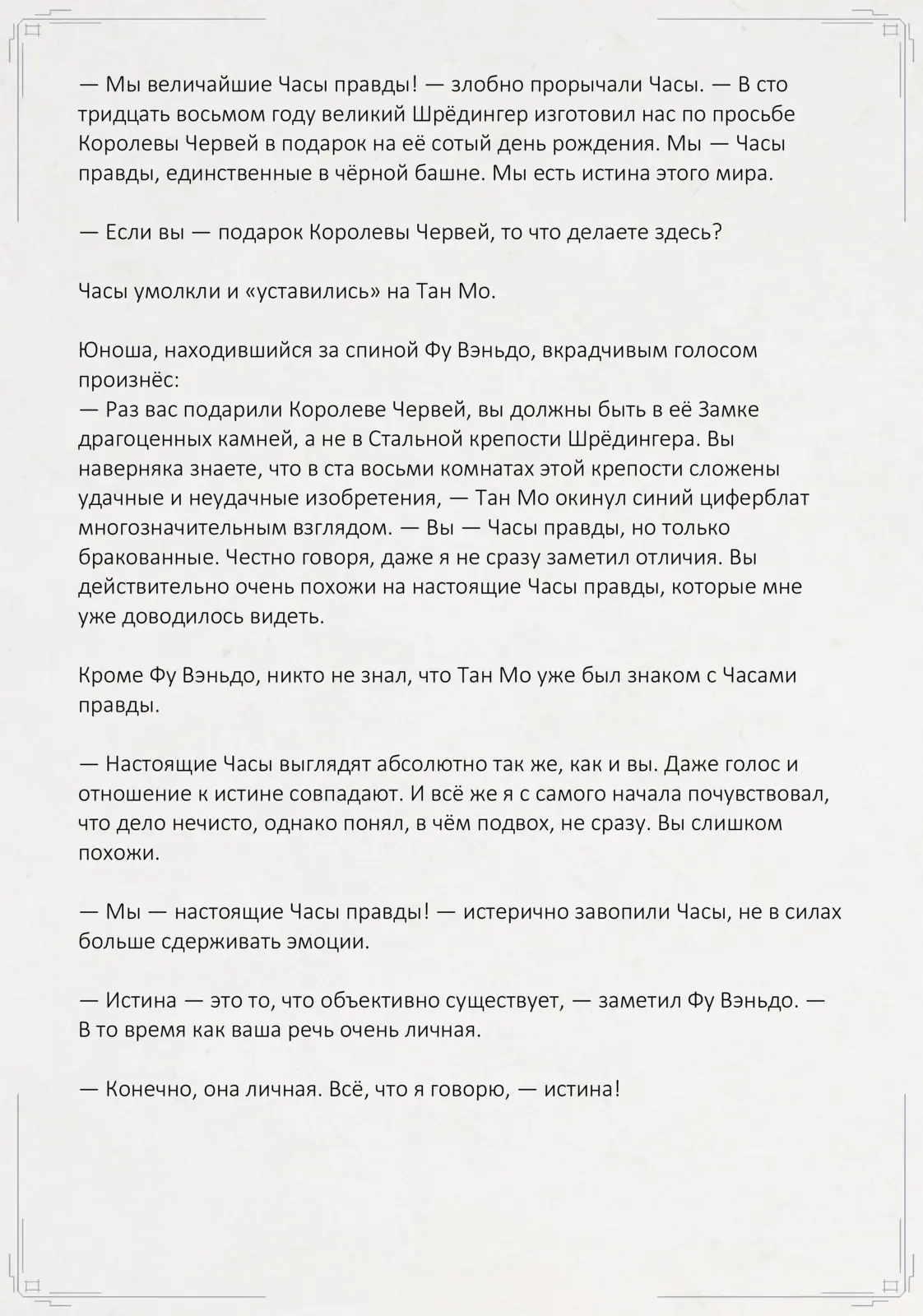 — Мы величайшие Часы правды! — злобно прорычали Часы. — В сто тридцать восьмом году великий Шрёдингер изготовил нас по просьбе Королевы Червей в подарок на её сотый день рождения. Мы — Часы правды, единственные в чёрной башне. Мы есть истина этого мира.

— Если вы — подарок Королевы Червей, то что делаете здесь?

Часы умолкли и «уставились» на Тан Мо.

Юноша, находившийся за спиной Фу Вэньдо, вкрадчивым голосом произнёс:
— Раз вас подарили Королеве Червей, вы должны быть в её Замке драгоценных камней, а не в Стальной крепости Шрёдингера. Вы наверняка знаете, что в ста восьми комнатах этой крепости сложены удачные и неудачные изобретения, — Тан Мо окинул синий циферблат многозначительным взглядом. — Вы — Часы правды, но только бракованные. Честно говоря, даже я не сразу заметил отличия. Вы действительно очень похожи на настоящие Часы правды, которые мне уже доводилось видеть.

Кроме Фу Вэньдо, никто не знал, что Тан Мо уже был знаком с Часами правды.

— Настоящие Часы выглядят абсолютно так же, как и вы. Даже голос и отношение к истине совпадают. И всё же я с самого начала почувствовал, что дело нечисто, однако понял, в чём подвох, не сразу. Вы слишком похожи.

— Мы — настоящие Часы правды! — истерично завопили Часы, не в силах больше сдерживать эмоции.

— Истина — это то, что объективно существует, — заметил Фу Вэньдо. — В то время как ваша речь очень личная.

— Конечно, она личная. Всё, что я говорю, — истина!